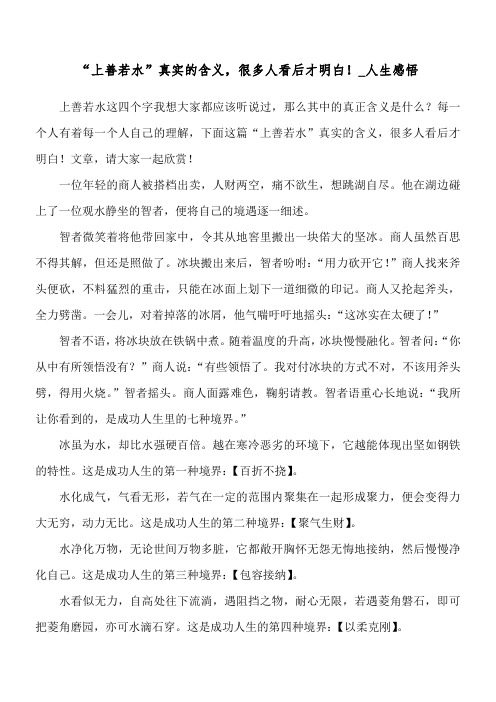 “上善若水”真实的含义，很多人看后才明白！_人生感悟

上善若水这四个字我想大家都应该听说过，那么其中的真正含义是什么？每一个人有着每一个人自己的理解，下面这篇“上善若水”真实的含义，很多人看后才明白！文章，请大家一起欣赏！

一位年轻的商人被搭档出卖，人财两空，痛不欲生，想跳湖自尽。他在湖边碰上了一位观水静坐的智者，便将自己的境遇逐一细述。

智者微笑着将他带回家中，令其从地窖里搬出一块偌大的坚冰。商人虽然百思不得其解，但还是照做了。冰块搬出来后，智者吩咐：“用力砍开它！”商人找来斧头便砍，不料猛烈的重击，只能在冰面上划下一道细微的印记。商人又抡起斧头，全力劈凿。一会儿，对着掉落的冰屑，他气喘吁吁地摇头：“这冰实在太硬了！”

智者不语，将冰块放在铁锅中煮。随着温度的升高，冰块慢慢融化。智者问：“你从中有所领悟没有？”商人说：“有些领悟了。我对付冰块的方式不对，不该用斧头劈，得用火烧。”智者摇头。商人面露难色，鞠躬请教。智者语重心长地说：“我所让你看到的，是成功人生里的七种境界。”

冰虽为水，却比水强硬百倍。越在寒冷恶劣的环境下，它越能体现出坚如钢铁的特性。这是成功人生的第一种境界：【百折不挠】。

水化成气，气看无形，若气在一定的范围内聚集在一起形成聚力，便会变得力大无穷，动力无比。这是成功人生的第二种境界：【聚气生财】。

水净化万物，无论世间万物多脏，它都敞开胸怀无怨无悔地接纳，然后慢慢净化自己。这是成功人生的第三种境界：【包容接纳】。

水看似无力，自高处往下流淌，遇阻挡之物，耐心无限，若遇菱角磐石，即可把菱角磨园，亦可水滴石穿。这是成功人生的第四种境界：【以柔克刚】。